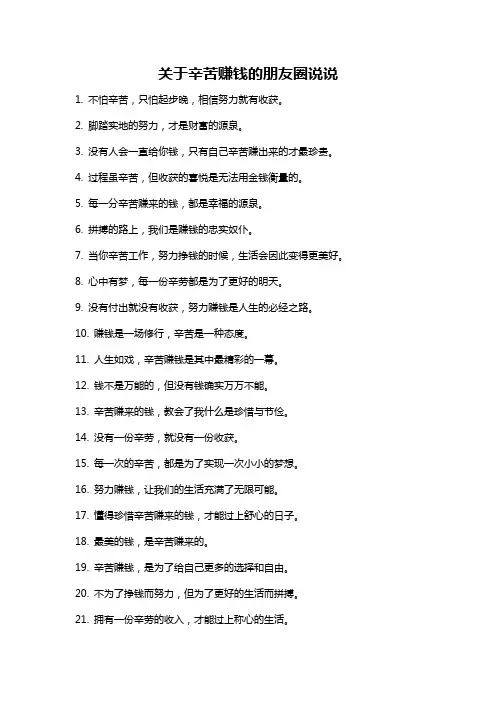 关于辛苦赚钱的朋友圈说说

1. 不怕辛苦，只怕起步晚，相信努力就有收获。

2. 脚踏实地的努力，才是财富的源泉。

3. 没有人会一直给你钱，只有自己辛苦赚出来的才最珍贵。

4. 过程虽辛苦，但收获的喜悦是无法用金钱衡量的。

5. 每一分辛苦赚来的钱，都是幸福的源泉。

6. 拼搏的路上，我们是赚钱的忠实奴仆。

7. 当你辛苦工作，努力挣钱的时候，生活会因此变得更美好。

8. 心中有梦，每一份辛劳都是为了更好的明天。

9. 没有付出就没有收获，努力赚钱是人生的必经之路。

10. 赚钱是一场修行，辛苦是一种态度。

11. 人生如戏，辛苦赚钱是其中最精彩的一幕。

12. 钱不是万能的，但没有钱确实万万不能。

13. 辛苦赚来的钱，教会了我什么是珍惜与节俭。

14. 没有一份辛劳，就没有一份收获。

15. 每一次的辛苦，都是为了实现一次小小的梦想。

16. 努力赚钱，让我们的生活充满了无限可能。

17. 懂得珍惜辛苦赚来的钱，才能过上舒心的日子。

18. 最美的钱，是辛苦赚来的。

19. 辛苦赚钱，是为了给自己更多的选择和自由。

20. 不为了挣钱而努力，但为了更好的生活而拼搏。

21. 拥有一份辛劳的收入，才能过上称心的生活。